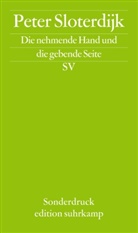 Peter Sloterdijk

Die nehmende Hand und die gebende Seite

SV

Sonderdruck
edition suhrkamp